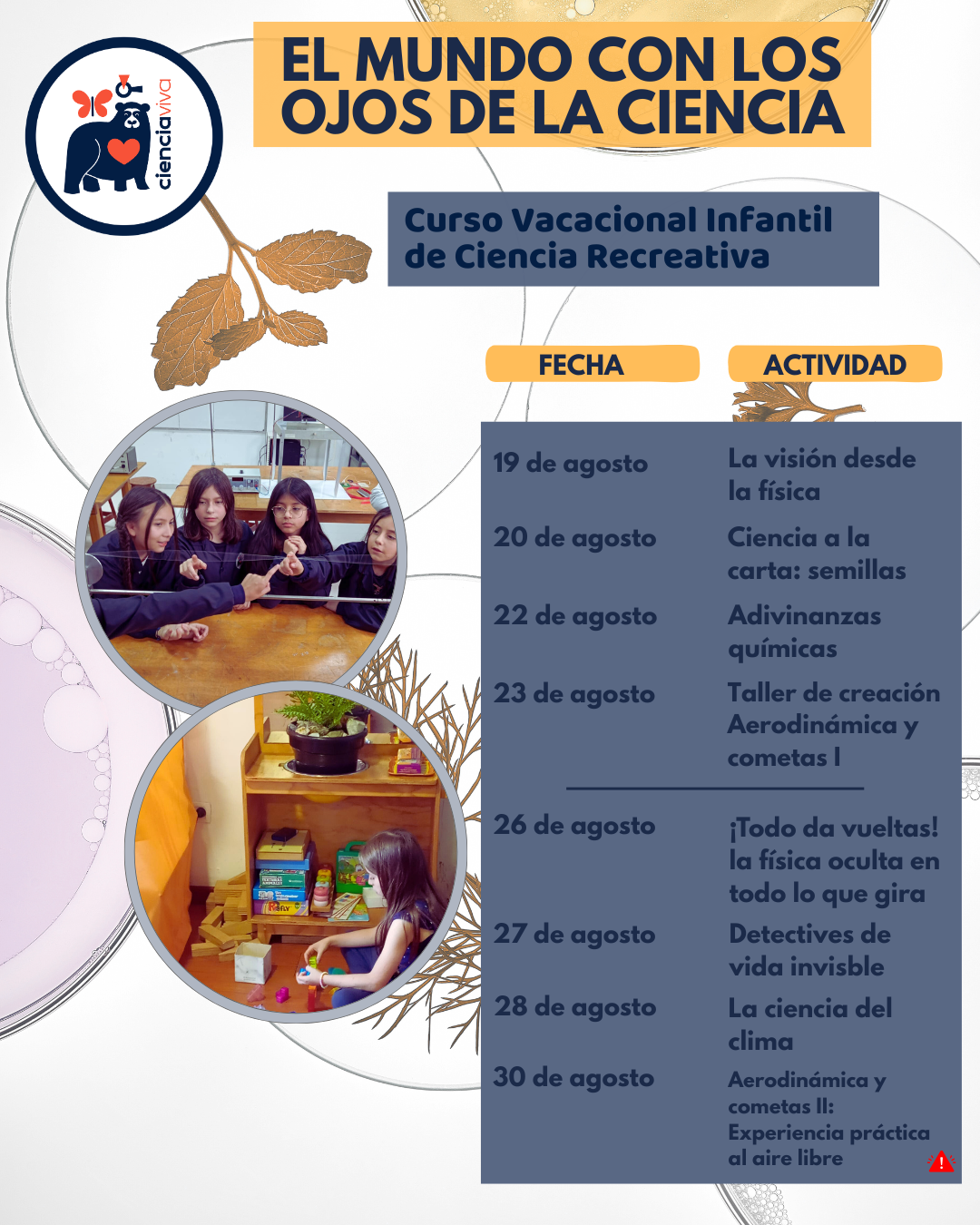 cienciaviva

EL MUNDO CON LOS OJOS DE LA CIENCIA

Curso Vacacional Infantil de Ciencia Recreativa

| FECHA | ACTIVIDAD |
|---|---|
| 19 de agosto | La visión desde la física |
| 20 de agosto | Ciencia a la carta: semillas |
| 22 de agosto | Adivinanzas químicas |
| 23 de agosto | Taller de creación Aerodinámica y cometas I |
| 26 de agosto | ¡Todo da vueltas! la física oculta en todo lo que gira |
| 27 de agosto | Detectives de vida invisble |
| 28 de agosto | La ciencia del clima |
| 30 de agosto | Aerodinámica y cometas II: Experiencia práctica al aire libre |